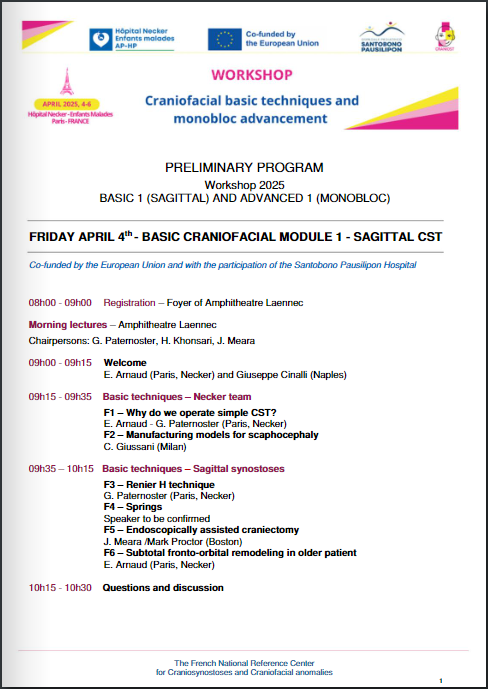 Hôpital Necker Enfants malades AP-HP

Co-funded by the European Union

SANTOBONO PAUSILIPON

CRANIOST

APRIL 2025, 4-6
Hôpital Necker - Enfants Malades
Paris - FRANCE

WORKSHOP

Craniofacial basic techniques and monobloc advancement

PRELIMINARY PROGRAM
Workshop 2025
BASIC 1 (SAGITTAL) AND ADVANCED 1 (MONOBLOC)

FRIDAY APRIL 4$^{th}$ - BASIC CRANIOFACIAL MODULE 1 - SAGITTAL CST

Co-funded by the European Union and with the participation of the Santobono Pausilipon Hospital

08h00 - 09h00 Registration – Foyer of Amphitheatre Laennec

Morning lectures – Amphitheatre Laennec
Chairpersons: G. Paternoster, H. Khonsari, J. Meara

09h00 - 09h15 Welcome
E. Arnaud (Paris, Necker) and Giuseppe Cinalli (Naples)

09h15 - 09h35 Basic techniques – Necker team
F1 – Why do we operate simple CST?
E. Arnaud - G. Paternoster (Paris, Necker)
F2 – Manufacturing models for scaphocephaly
C. Giussani (Milan)

09h35 – 10h15 Basic techniques – Sagittal synostoses
F3 – Renier H technique
G. Paternoster (Paris, Necker)
F4 – Springs
Speaker to be confirmed
F5 – Endoscopically assisted craniectomy
J. Meara /Mark Proctor (Boston)
F6 – Subtotal fronto-orbital remodeling in older patient
E. Arnaud (Paris, Necker)

10h15 - 10h30 Questions and discussion

The French National Reference Center
for Craniosynostoses and Craniofacial anomalies

1